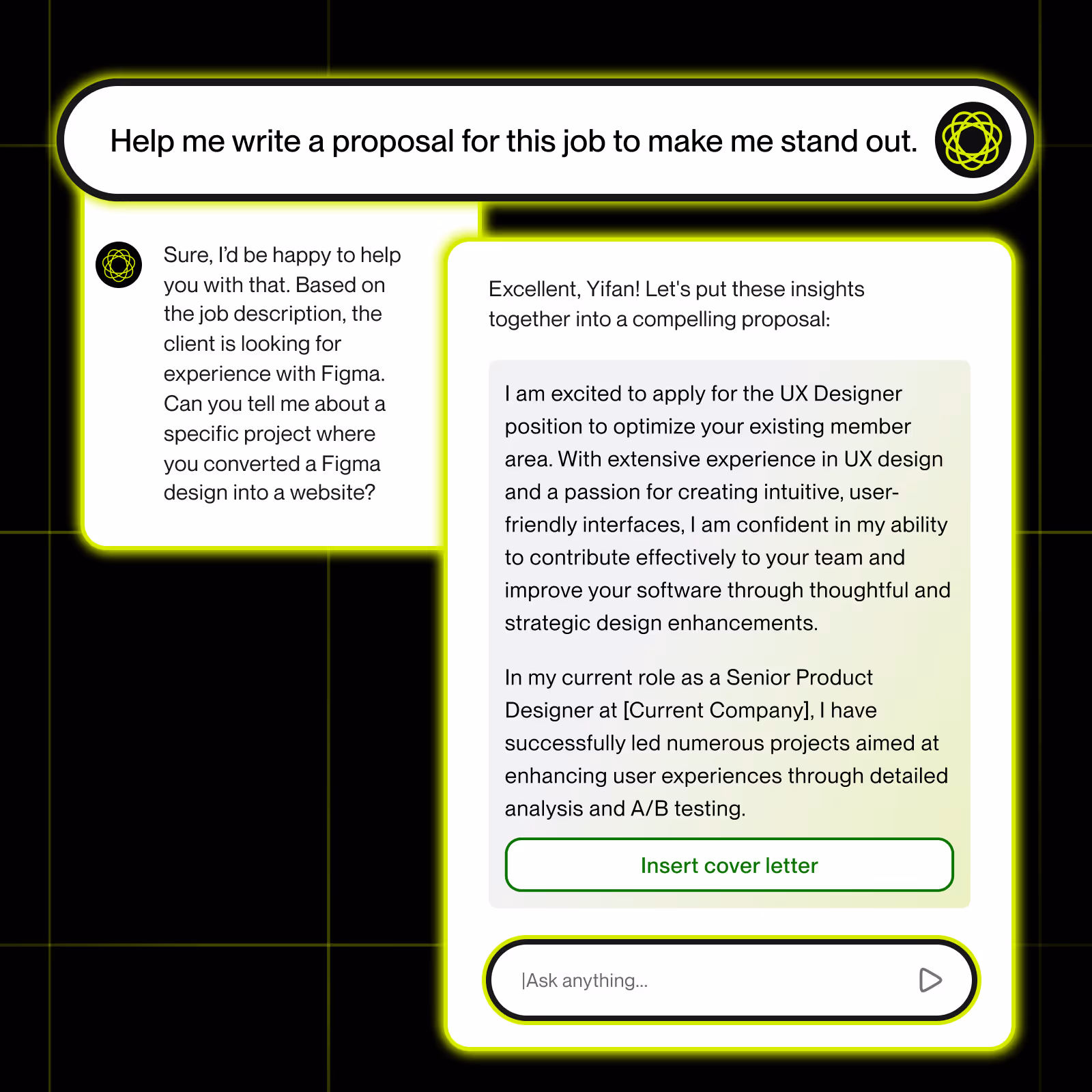 Help me write a proposal for this job to make me stand out.

Sure, I'd be happy to help you with that. Based on the job description, the client is looking for experience with Figma. Can you tell me about a specific project where you converted a Figma design into a website?

Excellent, Yifan! Let's put these insights together into a compelling proposal:

I am excited to apply for the UX Designer position to optimize your existing member area. With extensive experience in UX design and a passion for creating intuitive, user-friendly interfaces, I am confident in my ability to contribute effectively to your team and improve your software through thoughtful and strategic design enhancements.

In my current role as a Senior Product Designer at [Current Company], I have successfully led numerous projects aimed at enhancing user experiences through detailed analysis and A/B testing.

Insert cover letter

|Ask anything...